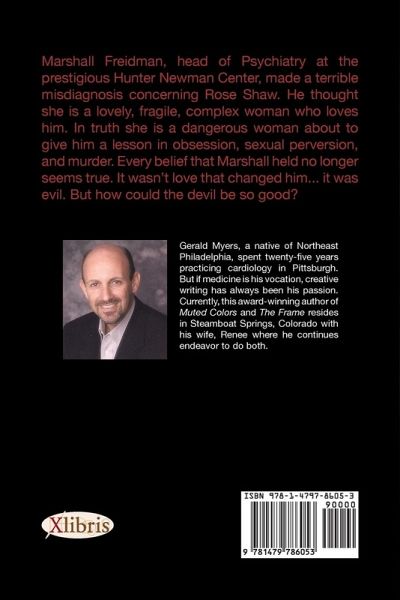 Marshall Freidman, head of Psychiatry at the prestigious Hunter Newman Center, made a terrible misdiagnosis concerning Rose Shaw. He thought she is a lovely, fragile, complex woman who loves him. In truth she is a dangerous woman about to give him a lesson in obsession, sexual perversion, and murder. Every belief that Marshall held no longer seems true. It wasn't love that changed him... it was evil. But how could the devil be so good?

Gerald Myers, a native of Northeast Philadelphia, spent twenty-five years practicing cardiology in Pittsburgh. But if medicine is his vocation, creative writing has always been his passion. Currently, this award-winning author of Muted Colors and The Frame resides in Steamboat Springs, Colorado with his wife, Renee where he continues endeavor to do both.

Xlibris

ISBN 978-1-4797-8605-3
90000
9 781479 786053